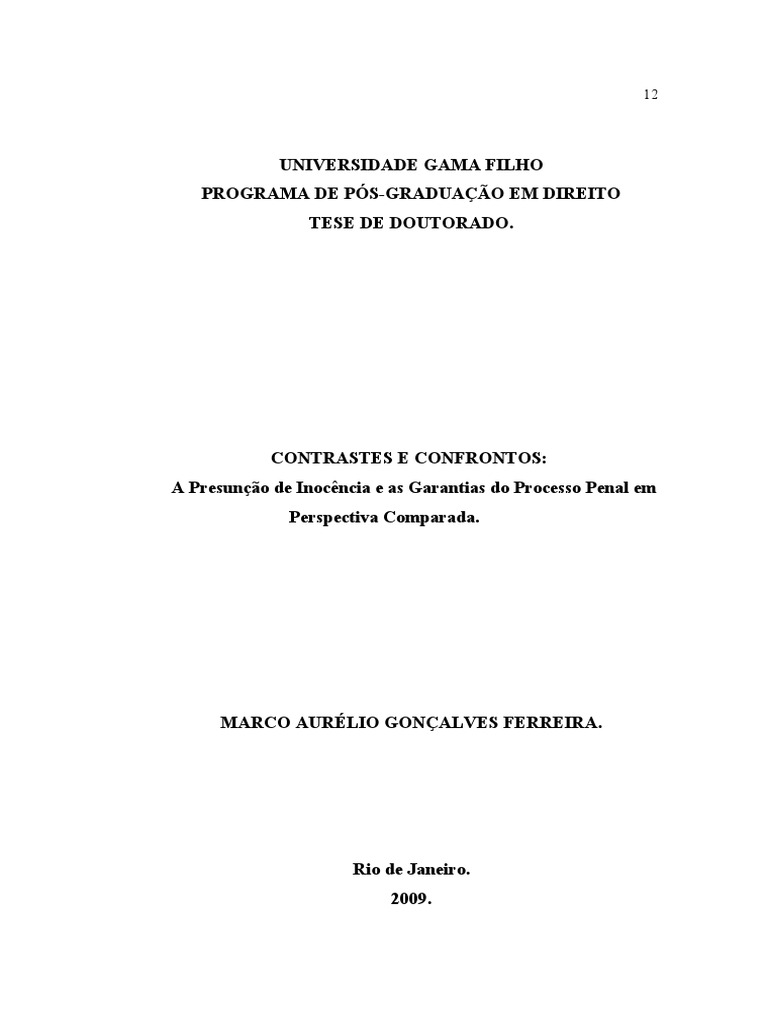 12

UNIVERSIDADE GAMA FILHO
PROGRAMA DE PÓS-GRADUAÇÃO EM DIREITO
TESE DE DOUTORADO.

CONTRASTES E CONFRONTOS:
A Presunção de Inocência e as Garantias do Processo Penal em Perspectiva Comparada.

MARCO AURÉLIO GONÇALVES FERREIRA.

Rio de Janeiro.
2009.